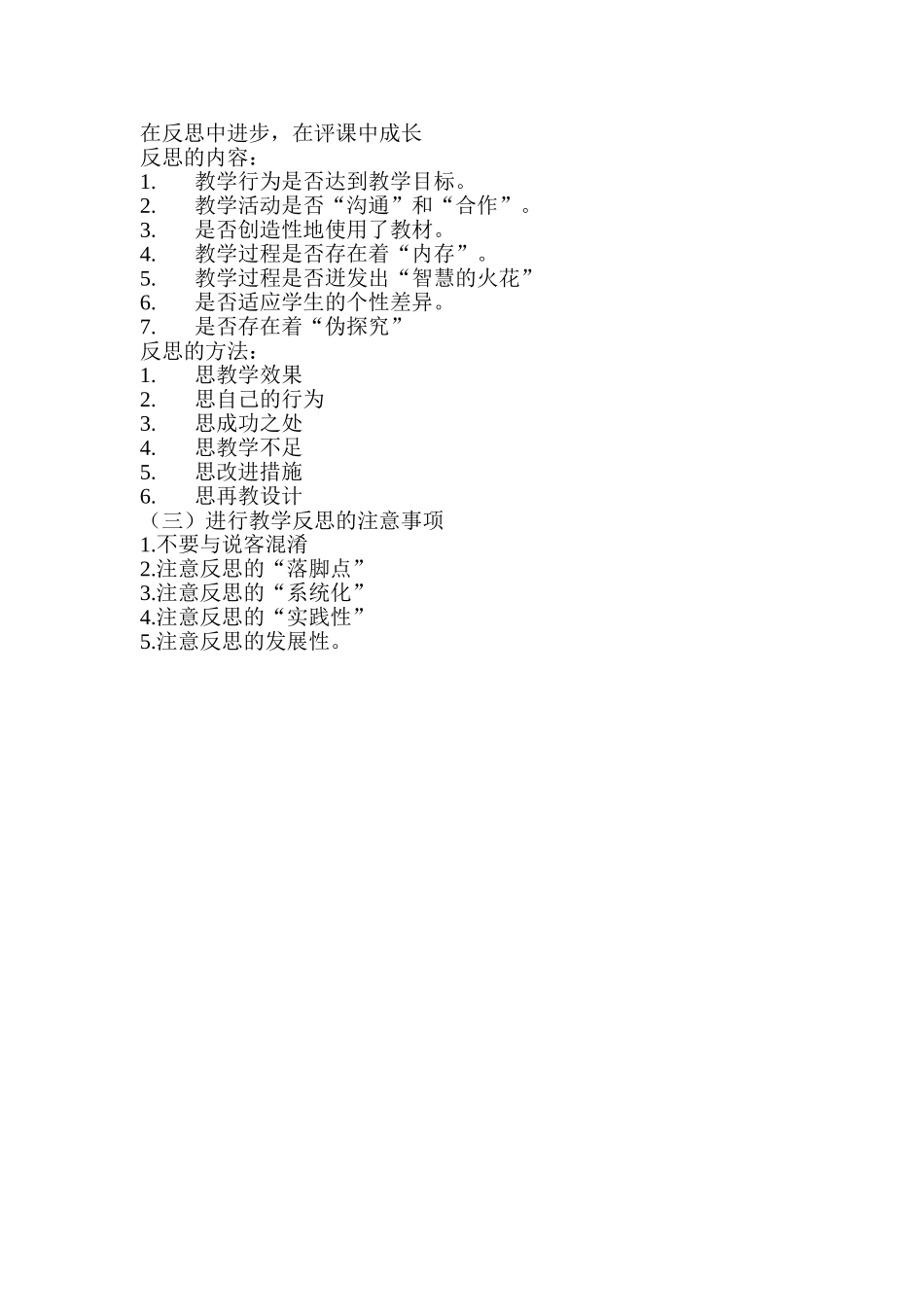 在反思中进步，在评课中成长
反思的内容：
1. 教学行为是否达到教学目标。
2. 教学活动是否“沟通”和“合作”。
3. 是否创造性地使用了教材。
4. 教学过程是否存在着“内存”。
5. 教学过程是否迸发出“智慧的火花”
6. 是否适应学生的个性差异。
7. 是否存在着“伪探究”
反思的方法：
1. 思教学效果
2. 思自己的行为
3. 思成功之处
4. 思教学不足
5. 思改进措施
6. 思再教设计
（三）进行教学反思的注意事项
1.不要与说客混淆
2.注意反思的“落脚点”
3.注意反思的“系统化”
4.注意反思的“实践性”
5.注意反思的发展性。